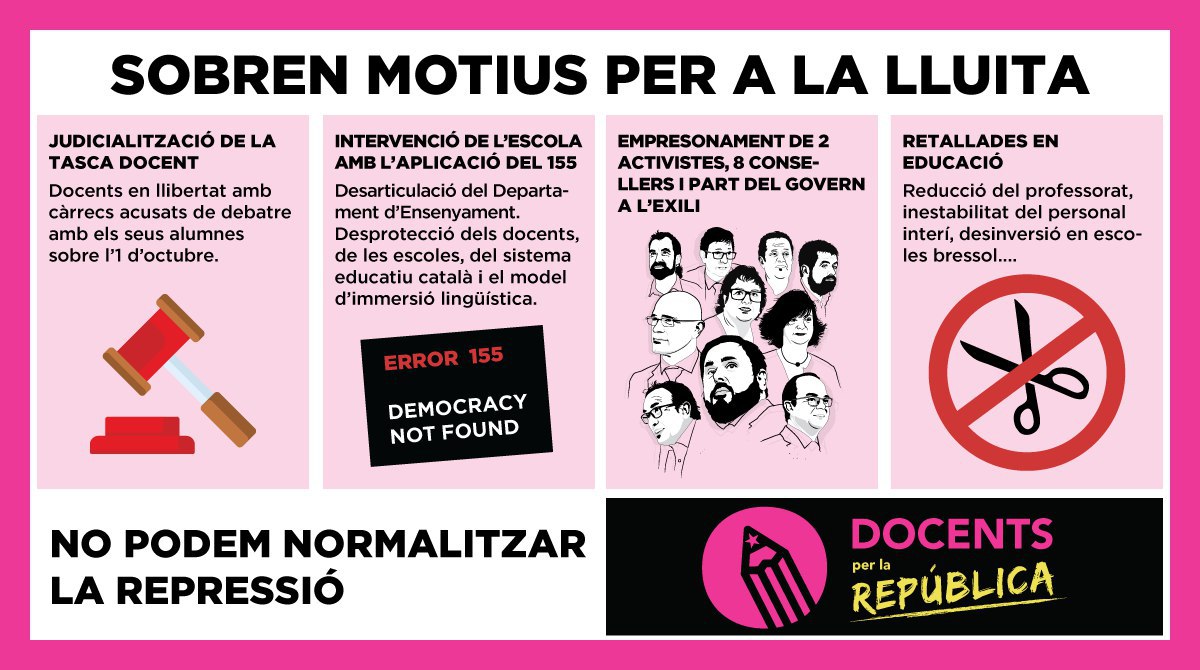 SOBREN MOTIUS PER A LA LLUITA

JUDICIALITZACIÓ DE LA TASCA DOCENT

Docents en llibertat amb càrrecs acusats de debatre amb els seus alumnes sobre l'1 d'octubre.

INTERVENCIÓ DE L'ESCOLA AMB L'APLICACIÓ DEL 155

Desarticulació del Departament d'Ensenyament. Desprotecció dels docents, de les escoles, del sistema educatiu català i el model d'immersió lingüística.

ERROR 155

DEMOCRACY NOT FOUND

EMPRESONAMENT DE 2 ACTIVISTES, 8 CONSELLERS I PART DEL GOVERN A L'EXILI

RETALLADES EN EDUCACIÓ

Reducció del professorat, inestabilitat del personal interí, desinversió en escoles bressol....

NO PODEM NORMALITZAR LA REPRESSIÓ

DOCENTS per la REPÚBLICA